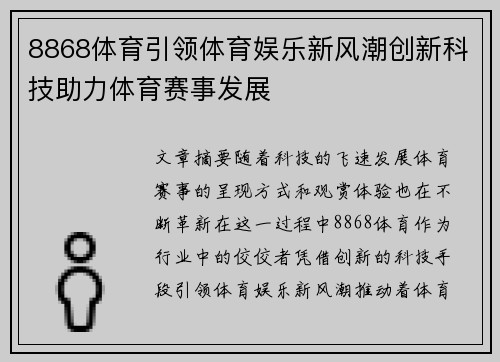 8868体育引领体育娱乐新风潮创新科技助力体育赛事发展

文章摘要随着科技的飞速发展体育赛事的呈现方式和观赏体验也在不断革新在这一过程中8868体育作为行业中的佼佼者凭借创新的科技手段引领体育娱乐新风潮推动着体育